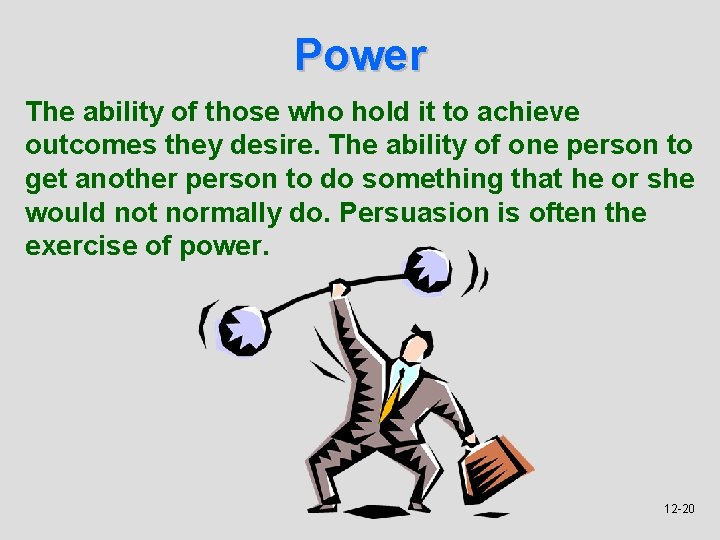 Power

The ability of those who hold it to achieve outcomes they desire. The ability of one person to get another person to do something that he or she would not normally do. Persuasion is often the exercise of power.

12-20